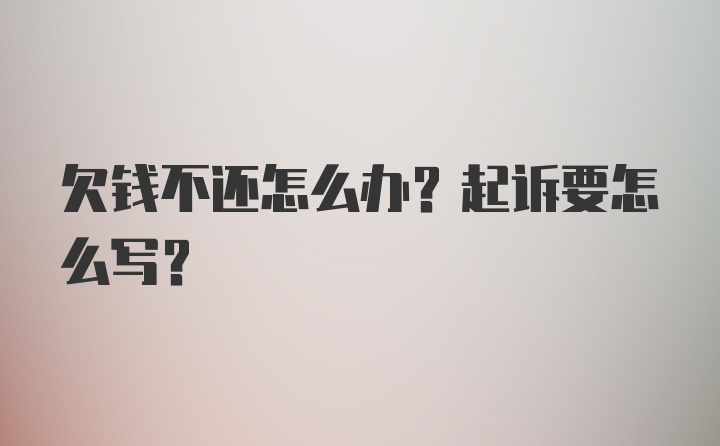 欠钱不还怎么办？起诉要怎么写？